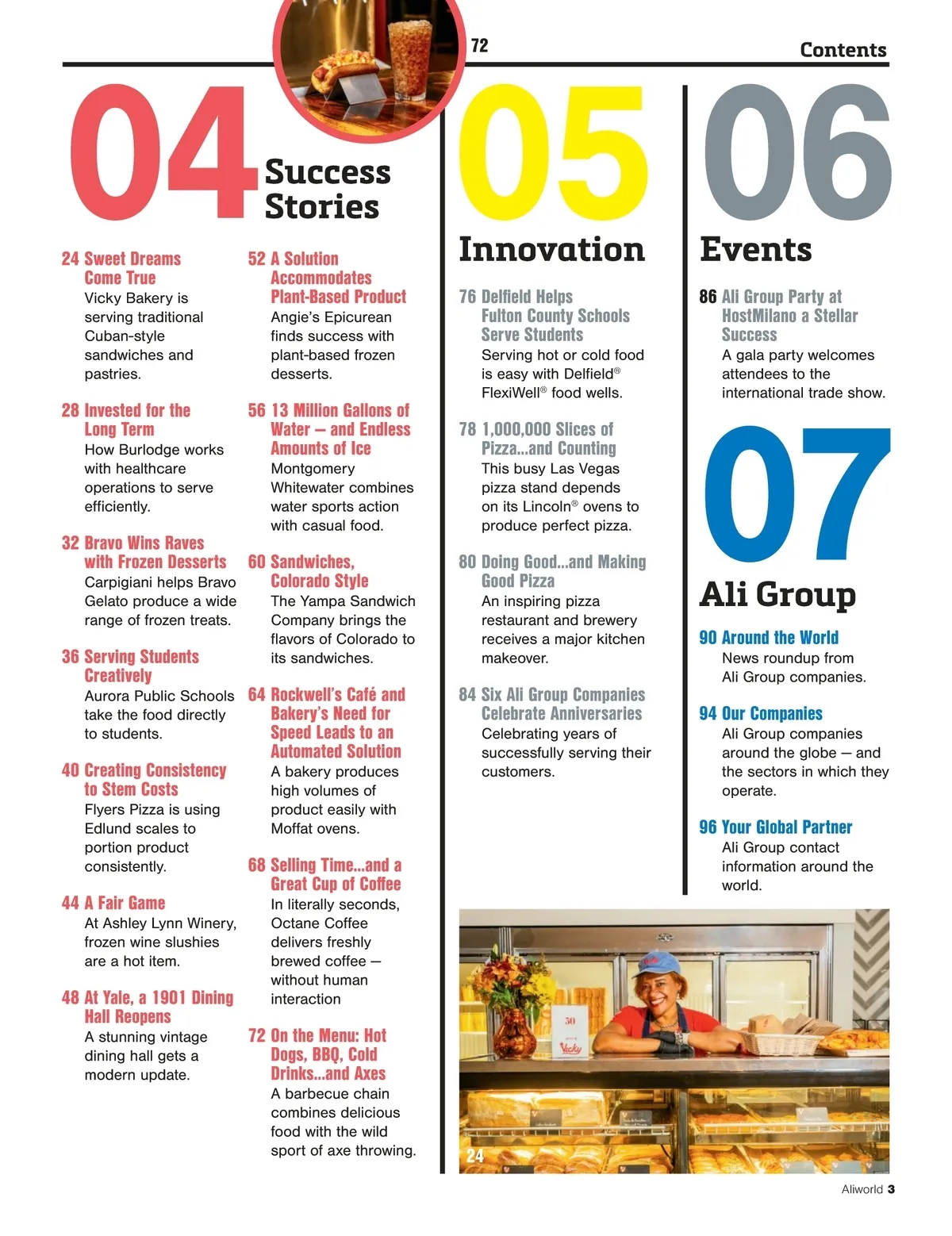 72

Contents

04 Success Stories

24 Sweet Dreams Come True
Vicky Bakery is serving traditional Cuban-style sandwiches and pastries.

28 Invested for the Long Term
How Burlodge works with healthcare operations to serve efficiently.

32 Bravo Wins Raves with Frozen Desserts
Carpigiani helps Bravo Gelato produce a wide range of frozen treats.

36 Serving Students Creatively
Aurora Public Schools take the food directly to students.

40 Creating Consistency to Stem Costs
Flyers Pizza is using Edlund scales to portion product consistently.

44 A Fair Game
At Ashley Lynn Winery, frozen wine slushies are a hot item.

48 At Yale, a 1901 Dining Hall Reopens
A stunning vintage dining hall gets a modern update.

52 A Solution Accommodates Plant-Based Product
Angie's Epicurean finds success with plant-based frozen desserts.

56 13 Million Gallons of Water — and Endless Amounts of Ice
Montgomery Whitewater combines water sports action with casual food.

60 Sandwiches, Colorado Style
The Yampa Sandwich Company brings the flavors of Colorado to its sandwiches.

64 Rockwell's Café and Bakery's Need for Speed Leads to an Automated Solution
A bakery produces high volumes of product easily with Moffat ovens.

68 Selling Time...and a Great Cup of Coffee
In literally seconds, Octane Coffee delivers freshly brewed coffee — without human interaction

72 On the Menu: Hot Dogs, BBQ, Cold Drinks...and Axes
A barbecue chain combines delicious food with the wild sport of axe throwing.

05 Innovation

76 Delfield Helps Fulton County Schools Serve Students
Serving hot or cold food is easy with Delfield® FlexiWell® food wells.

78 1,000,000 Slices of Pizza...and Counting
This busy Las Vegas pizza stand depends on its Lincoln® ovens to produce perfect pizza.

80 Doing Good...and Making Good Pizza
An inspiring pizza restaurant and brewery receives a major kitchen makeover.

84 Six Ali Group Companies Celebrate Anniversaries
Celebrating years of successfully serving their customers.

06 Events

86 Ali Group Party at HostMilano a Stellar Success
A gala party welcomes attendees to the international trade show.

07 Ali Group

90 Around the World
News roundup from Ali Group companies.

94 Our Companies
Ali Group companies around the globe — and the sectors in which they operate.

96 Your Global Partner
Ali Group contact information around the world.

50
Vicky

24

Aliworld 3